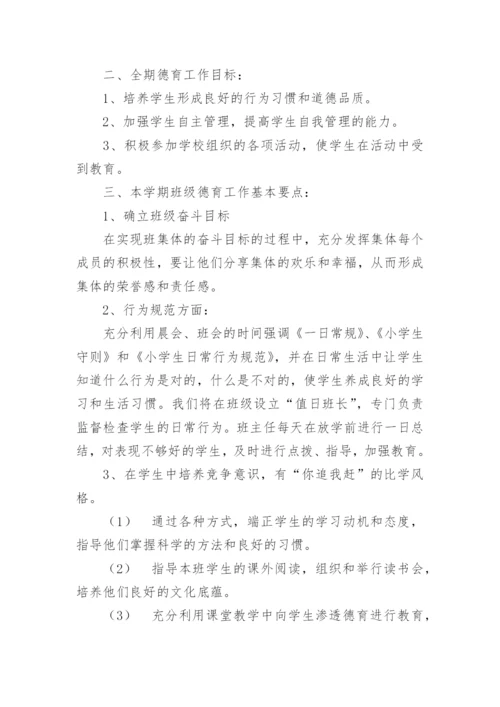 二、全期德育工作目标：

1、培养学生形成良好的行为习惯和道德品质。

2、加强学生自主管理，提高学生自我管理的能力。

3、积极参加学校组织的各项活动，使学生在活动中受到教育。

三、本学期班级德育工作基本要点：

1、确立班级奋斗目标

在实现班集体的奋斗目标的过程中，充分发挥集体每个成员的积极性，要让他们分享集体的欢乐和幸福，从而形成集体的荣誉感和责任感。

2、行为规范方面：

充分利用晨会、班会的时间强调《一日常规》、《小学生守则》和《小学生日常行为规范》，并在日常生活中让学生知道什么行为是对的，什么是不对的，使学生养成良好的学习和生活习惯。我们将在班级设立“值日班长”，专门负责监督检查学生的日常行为。班主任每天在放学前进行一日总结，对表现不够好的学生，及时进行点拨、指导，加强教育。

3、在学生中培养竞争意识，有“你追我赶”的比学风格。

（1） 通过各种方式，端正学生的学习动机和态度，指导他们掌握科学的方法和良好的习惯。

（2） 指导本班学生的课外阅读，组织和举行读书会，培养他们良好的文化底蕴。

（3） 充分利用课堂教学中向学生渗透德育进行教育，